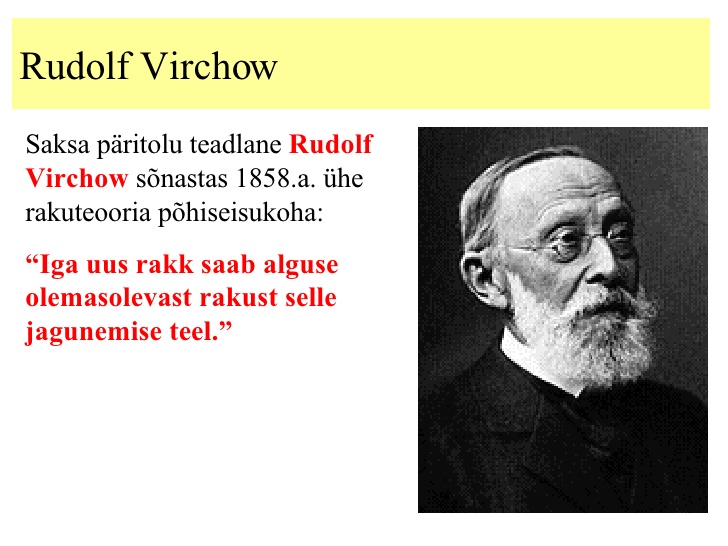 Rudolf Virchow

Saksa päritolu teadlane Rudolf Virchow sõnastas 1858.a. ühe rakuteooria põhiseisukoha:

“Iga uus rakk saab alguse olemasolevast rakust selle jagunemise teel.”